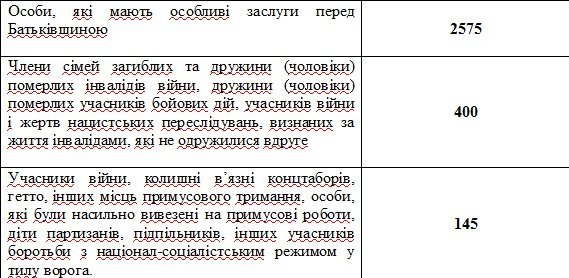 | | |
|---|---|
| Особи, які мають особливі заслуги перед Батьківщиною | **2575** |
| Члени сімей загиблих та дружини (чоловіки) померлих інвалідів війни, дружини (чоловіки) померлих учасників бойових дій, учасників війни і жертв нацистських переслідувань, визнаних за життя інвалідами, які не одружилися вдруге | **400** |
| Учасники війни, колишні в'язні концтаборів, гетто, інших місць примусового тримання, особи, які були насильно вивезені на примусові роботи, діти партизанів, підпільників, інших учасників боротьби з націонал-соціалістським режимом у тилу ворога. | **145** |